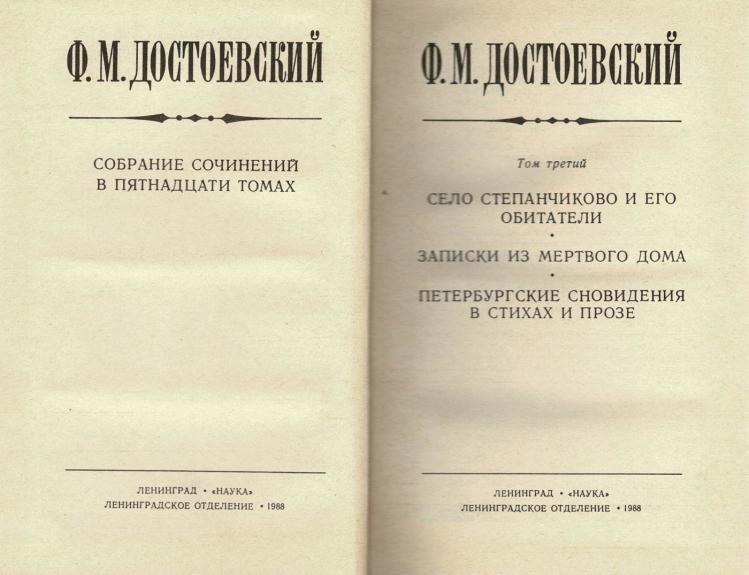 Ф. М. ДОСТОЕВСКИЙ

СОБРАНИЕ СОЧИНЕНИЙ
В ПЯТНАДЦАТИ ТОМАХ

ЛЕНИНГРАД • «НАУКА»
ЛЕНИНГРАДСКОЕ ОТДЕЛЕНИЕ • 1988

Ф. М. ДОСТОЕВСКИЙ

Том третий

СЕЛО СТЕПАНЧИКОВО И ЕГО ОБИТАТЕЛИ

•

ЗАПИСКИ ИЗ МЕРТВОГО ДОМА

•

ПЕТЕРБУРГСКИЕ СНОВИДЕНИЯ В СТИХАХ И ПРОЗЕ

ЛЕНИНГРАД • «НАУКА»
ЛЕНИНГРАДСКОЕ ОТДЕЛЕНИЕ • 1988